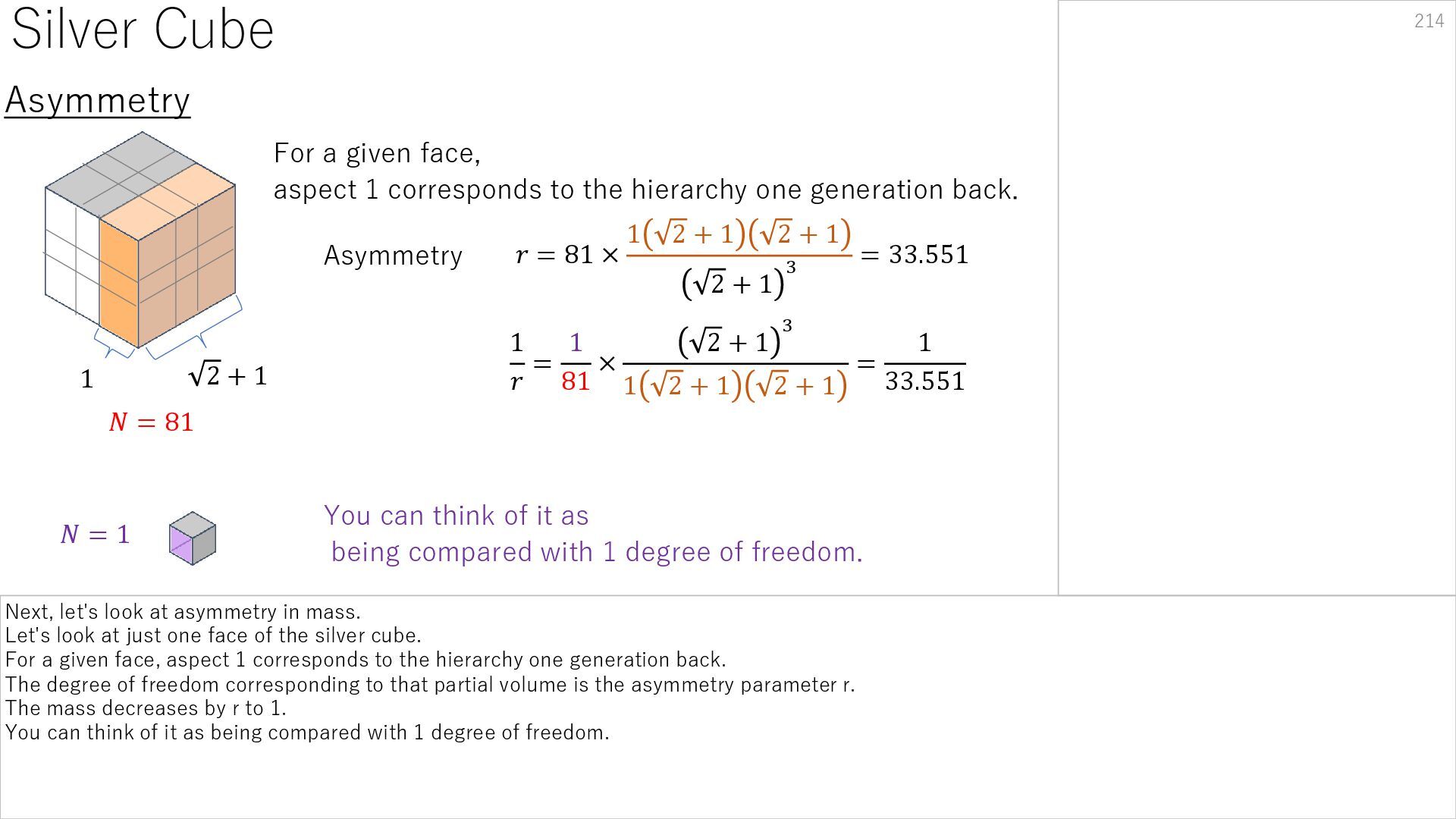 Silver Cube

214

Asymmetry

For a given face,
aspect 1 corresponds to the hierarchy one generation back.

Asymmetry $r = 81 \times \frac{1(\sqrt{2}+1)(\sqrt{2}+1)}{(\sqrt{2}+1)^3} = 33.551$

$\frac{1}{r} = \frac{1}{81} \times \frac{(\sqrt{2}+1)^3}{1(\sqrt{2}+1)(\sqrt{2}+1)} = \frac{1}{33.551}$

$1$ $\sqrt{2}+1$

$N = 81$

$N = 1$

You can think of it as
being compared with 1 degree of freedom.

Next, let's look at asymmetry in mass.
Let's look at just one face of the silver cube.
For a given face, aspect 1 corresponds to the hierarchy one generation back.
The degree of freedom corresponding to that partial volume is the asymmetry parameter r.
The mass decreases by r to 1.
You can think of it as being compared with 1 degree of freedom.